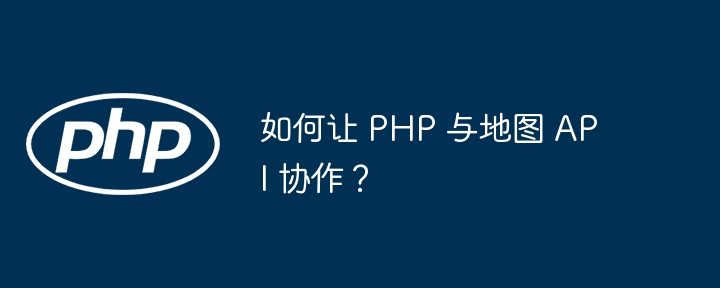 php

如何让 PHP 与地图 API 协作？